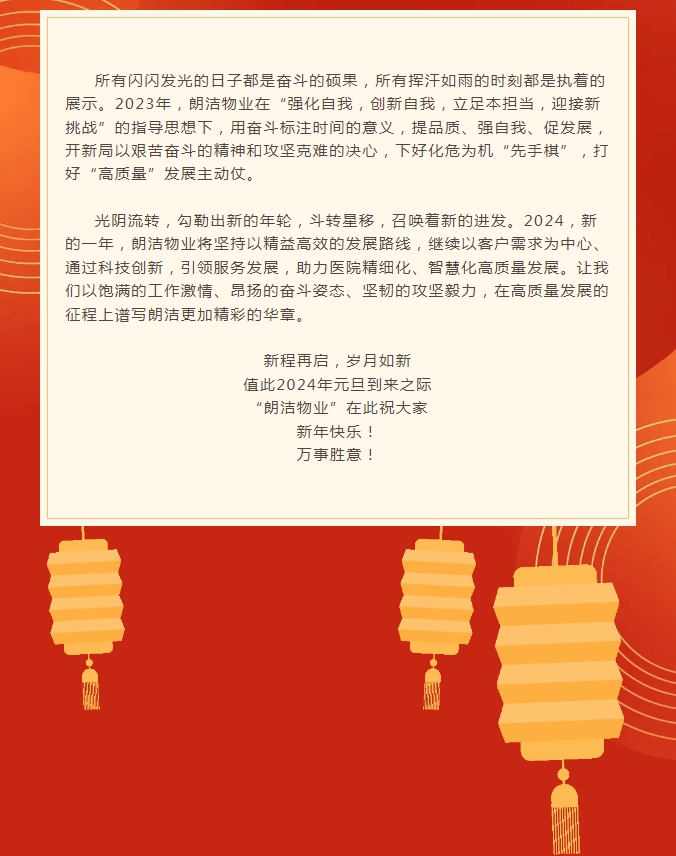 所有闪闪发光的日子都是奋斗的硕果，所有挥汗如雨的时刻都是执着的展示。2023年，朗洁物业在“强化自我，创新自我，立足本担当，迎接新挑战”的指导思想下，用奋斗标注时间的意义，提品质、强自我、促发展，开新局以艰苦奋斗的精神和攻坚克难的决心，下好化危为机“先手棋”，打好“高质量”发展主动仗。

光阴流转，勾勒出新的年轮，斗转星移，召唤着新的进发。2024，新的一年，朗洁物业将坚持以精益高效的发展路线，继续以客户需求为中心、通过科技创新，引领服务发展，助力医院精细化、智慧化高质量发展。让我们以饱满的工作激情、昂扬的奋斗姿态、坚韧的攻坚毅力，在高质量发展的征程上谱写朗洁更加精彩的华章。

新程再启，岁月如新
值此2024年元旦到来之际
“朗洁物业”在此祝大家
新年快乐！
万事胜意！